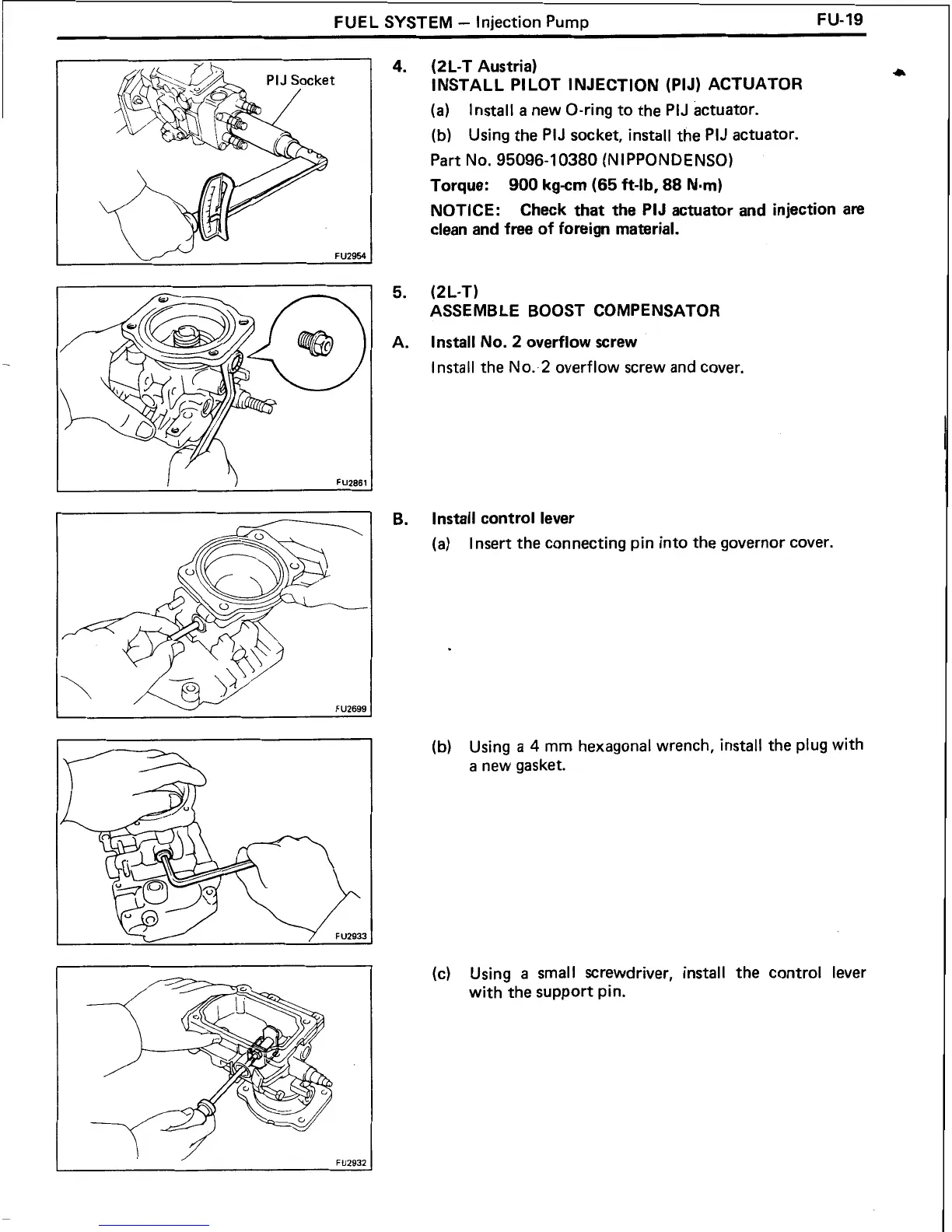 FUEL SYSTEM — Injection Pump FU-19

PIJ Socket

FU2954

4. (2L-T Austria)
INSTALL PILOT INJECTION (PIJ) ACTUATOR

(a) Install a new O-ring to the PIJ actuator.

(b) Using the PIJ socket, install the PIJ actuator.

Part No. 95096-10380 (NIPPONDENSO)

Torque: 900 kg-cm (65 ft-lb, 88 N·m)

NOTICE: Check that the PIJ actuator and injection are clean and free of foreign material.

FU2861

5. (2L-T)
ASSEMBLE BOOST COMPENSATOR

A. Install No. 2 overflow screw

Install the No. 2 overflow screw and cover.

FU2699

B. Install control lever

(a) Insert the connecting pin into the governor cover.

FU2933

(b) Using a 4 mm hexagonal wrench, install the plug with a new gasket.

FU2932

(c) Using a small screwdriver, install the control lever with the support pin.